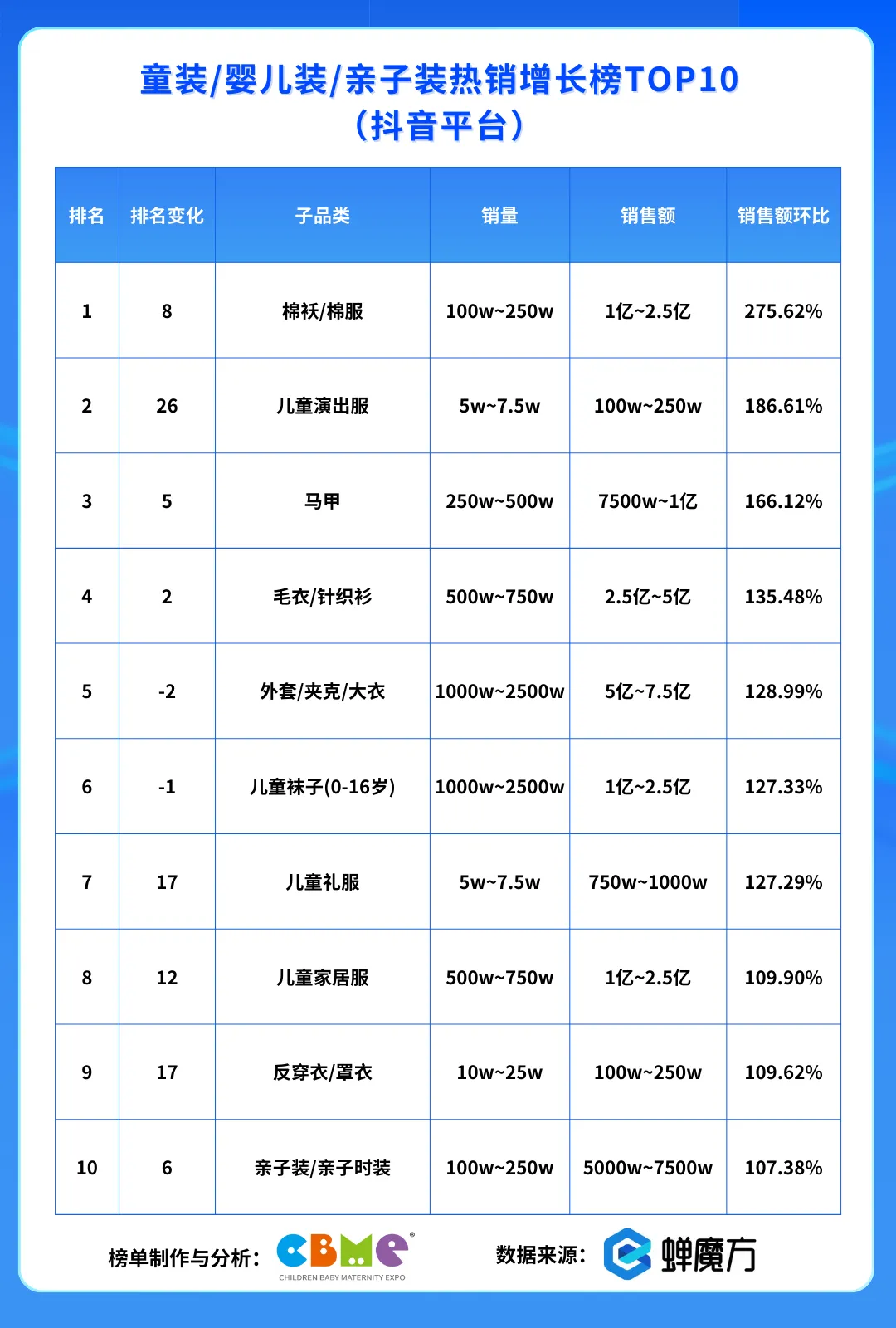 童装/婴儿装/亲子装热销增长榜TOP10
（抖音平台）

| 排名 | 排名变化 | 子品类 | 销量 | 销售额 | 销售额环比 |
|---|---|---|---|---|---|
| 1 | 8 | 棉袄/棉服 | 100w~250w | 1亿~2.5亿 | 275.62% |
| 2 | 26 | 儿童演出服 | 5w~7.5w | 100w~250w | 186.61% |
| 3 | 5 | 马甲 | 250w~500w | 7500w~1亿 | 166.12% |
| 4 | 2 | 毛衣/针织衫 | 500w~750w | 2.5亿~5亿 | 135.48% |
| 5 | -2 | 外套/夹克/大衣 | 1000w~2500w | 5亿~7.5亿 | 128.99% |
| 6 | -1 | 儿童袜子(0-16岁) | 1000w~2500w | 1亿~2.5亿 | 127.33% |
| 7 | 17 | 儿童礼服 | 5w~7.5w | 750w~1000w | 127.29% |
| 8 | 12 | 儿童家居服 | 500w~750w | 1亿~2.5亿 | 109.90% |
| 9 | 17 | 反穿衣/罩衣 | 10w~25w | 100w~250w | 109.62% |
| 10 | 6 | 亲子装/亲子时装 | 100w~250w | 5000w~7500w | 107.38% |

榜单制作与分析： CBME CHILDREN BABY MATERNITY EXPO 数据来源： 蝉魔方